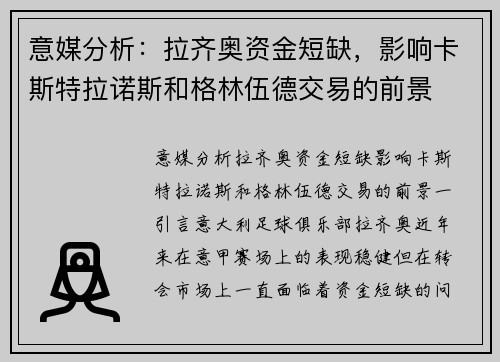 意媒分析：拉齐奥资金短缺，影响卡斯特拉诺斯和格林伍德交易的前景

意媒分析拉齐奥资金短缺影响卡斯特拉诺斯和格林伍德交易的前景一引言意大利足球俱乐部拉齐奥近年来在意甲赛场上的表现稳健但在转会市场上一直面临着资金短缺的问